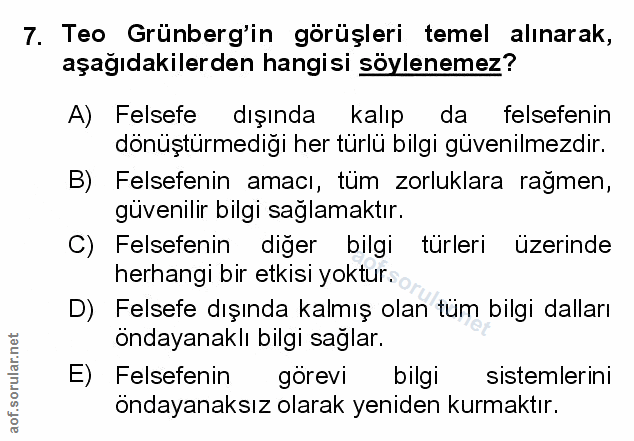 7. Teo Grünberg'in görüşleri temel alınarak, aşağıdakilerden hangisi söylenemez?

A) Felsefe dışında kalıp da felsefenin dönüştürmediği her türlü bilgi güvenilmezdir.

B) Felsefenin amacı, tüm zorluklara rağmen, güvenilir bilgi sağlamaktır.

C) Felsefenin diğer bilgi türleri üzerinde herhangi bir etkisi yoktur.

D) Felsefe dışında kalmış olan tüm bilgi dalları öndayanaklı bilgi sağlar.

E) Felsefenin görevi bilgi sistemlerini öndayanaksız olarak yeniden kurmaktır.

aof.sorular.net